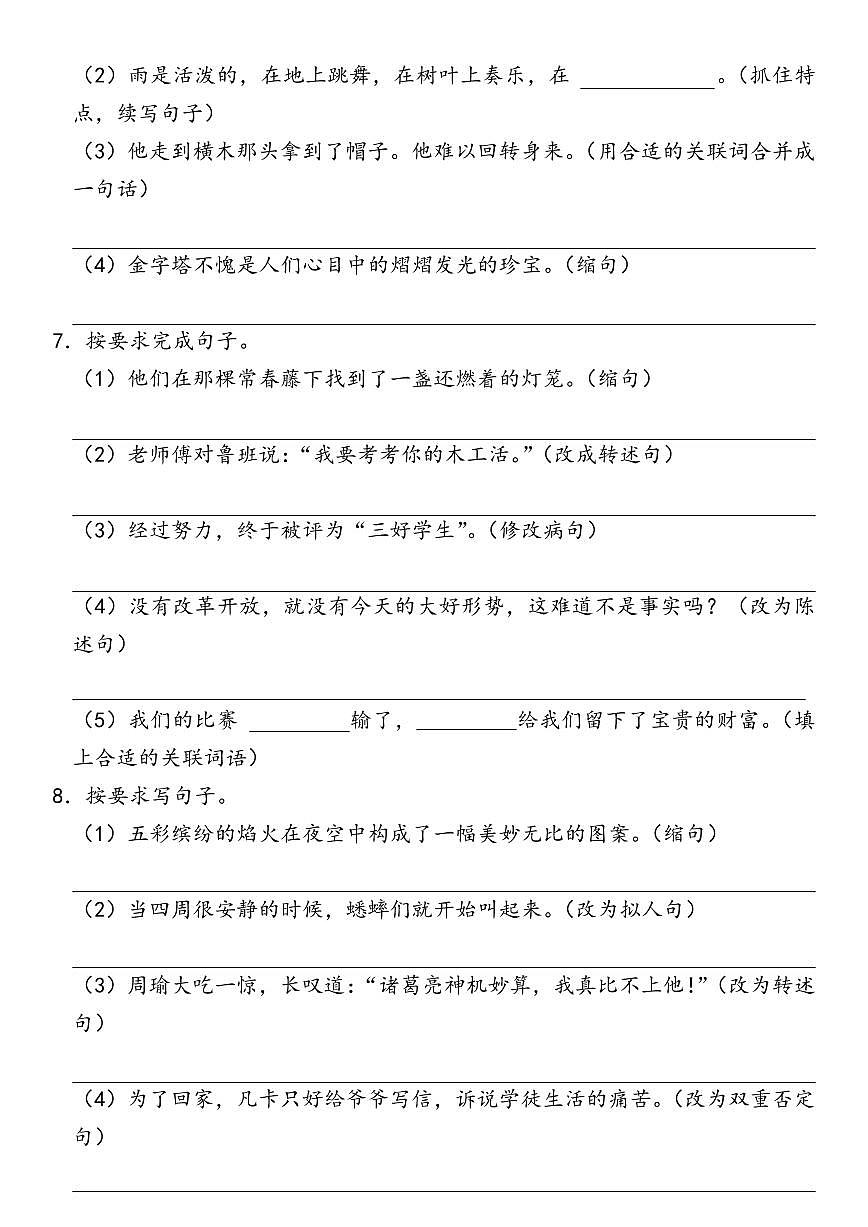 （2）雨是活泼的，在地上跳舞，在树叶上奏乐，在 ____________。（抓住特点，续写句子）

（3）他走到横木那头拿到了帽子。他难以回转身来。（用合适的关联词合并成一句话）

（4）金字塔不愧是人们心目中的熠熠发光的珍宝。（缩句）

7．按要求完成句子。

（1）他们在那棵常春藤下找到了一盏还燃着的灯笼。（缩句）

（2）老师傅对鲁班说：“我要考考你的木工活。”（改成转述句）

（3）经过努力，终于被评为“三好学生”。（修改病句）

（4）没有改革开放，就没有今天的大好形势，这难道不是事实吗？（改为陈述句）

（5）我们的比赛 _________输了，_________给我们留下了宝贵的财富。（填上合适的关联词语）

8．按要求写句子。

（1）五彩缤纷的焰火在夜空中构成了一幅美妙无比的图案。（缩句）

（2）当四周很安静的时候，蟋蟀们就开始叫起来。（改为拟人句）

（3）周瑜大吃一惊，长叹道：“诸葛亮神机妙算，我真比不上他！”（改为转述句）

（4）为了回家，凡卡只好给爷爷写信，诉说学徒生活的痛苦。（改为双重否定句）